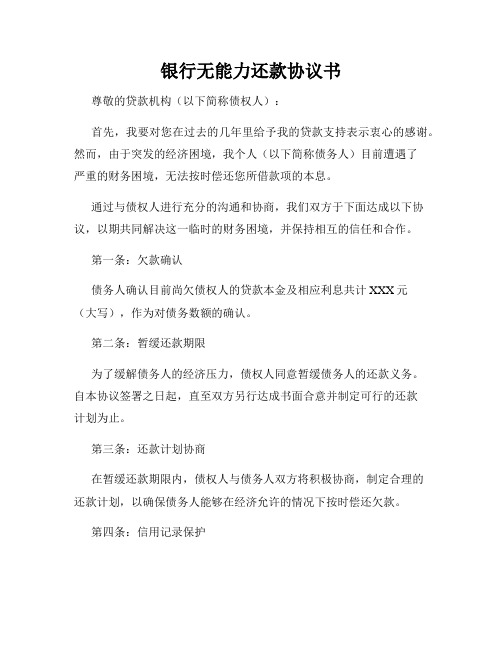 银行无能力还款协议书

尊敬的贷款机构（以下简称债权人）：

首先，我要对您在过去的几年里给予我的贷款支持表示衷心的感谢。然而，由于突发的经济困境，我个人（以下简称债务人）目前遭遇了严重的财务困境，无法按时偿还您所借款项的本息。

通过与债权人进行充分的沟通和协商，我们双方于下面达成以下协议，以期共同解决这一临时的财务困境，并保持相互的信任和合作。

第一条：欠款确认

债务人确认目前尚欠债权人的贷款本金及相应利息共计 XXX 元（大写），作为对债务数额的确认。

第二条：暂缓还款期限

为了缓解债务人的经济压力，债权人同意暂缓债务人的还款义务。自本协议签署之日起，直至双方另行达成书面合意并制定可行的还款计划为止。

第三条：还款计划协商

在暂缓还款期限内，债权人与债务人双方将积极协商，制定合理的还款计划，以确保债务人能够在经济允许的情况下按时偿还欠款。

第四条：信用记录保护